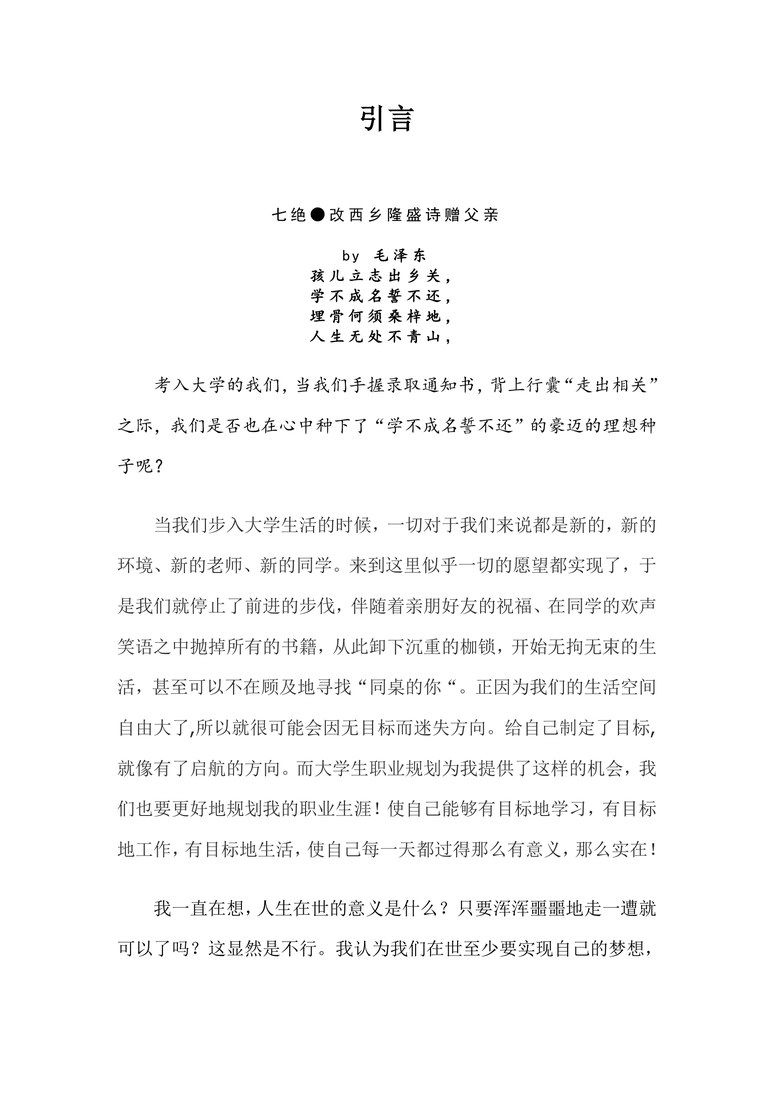 引言

七绝●改西乡隆盛诗赠父亲

by 毛泽东
孩儿立志出乡关，
学不成名誓不还，
埋骨何须桑梓地，
人生无处不青山，

考入大学的我们，当我们手握录取通知书，背上行囊“走出相关”之际，我们是否也在心中种下了“学不成名誓不还”的豪迈的理想种子呢？

当我们步入大学生活的时候，一切对于我们来说都是新的，新的环境、新的老师、新的同学。来到这里似乎一切的愿望都实现了，于是我们就停止了前进的步伐，伴随着亲朋好友的祝福、在同学的欢声笑语之中抛掉所有的书籍，从此卸下沉重的枷锁，开始无拘无束的生活，甚至可以不在顾及地寻找“同桌的你“。正因为我们的生活空间自由大了,所以就很可能会因无目标而迷失方向。给自己制定了目标,就像有了启航的方向。而大学生职业规划为我提供了这样的机会，我们也要更好地规划我的职业生涯！使自己能够有目标地学习，有目标地工作，有目标地生活，使自己每一天都过得那么有意义，那么实在！

我一直在想，人生在世的意义是什么？只要浑浑噩噩地走一遭就可以了吗？这显然是不行。我认为我们在世至少要实现自己的梦想，